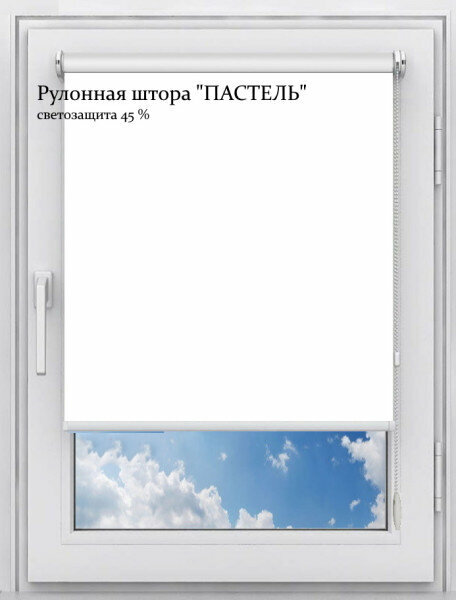 Рулонная штора "ПАСТЕЛЬ"
светозащита 45 %